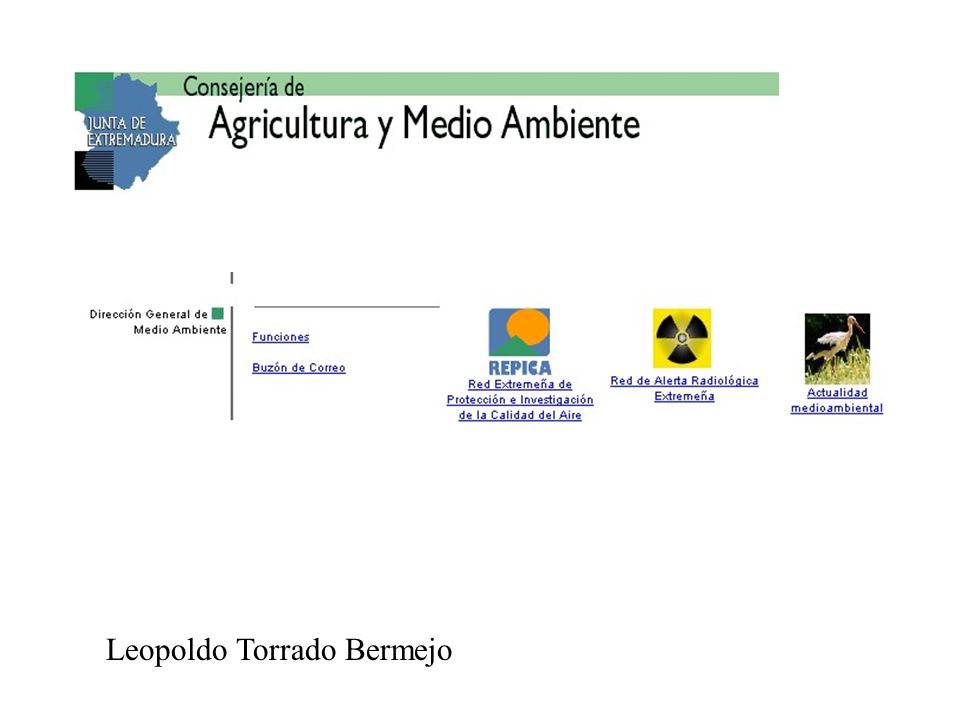 JUNTA DE EXTREMADURA

Consejería de
Agricultura y Medio Ambiente

Dirección General de Medio Ambiente

Funciones

Buzón de Correo

REPICA
Red Extremeña de Protección e Investigación de la Calidad del Aire

Red de Alerta Radiológica Extremeña

Actualidad medioambiental

Leopoldo Torrado Bermejo